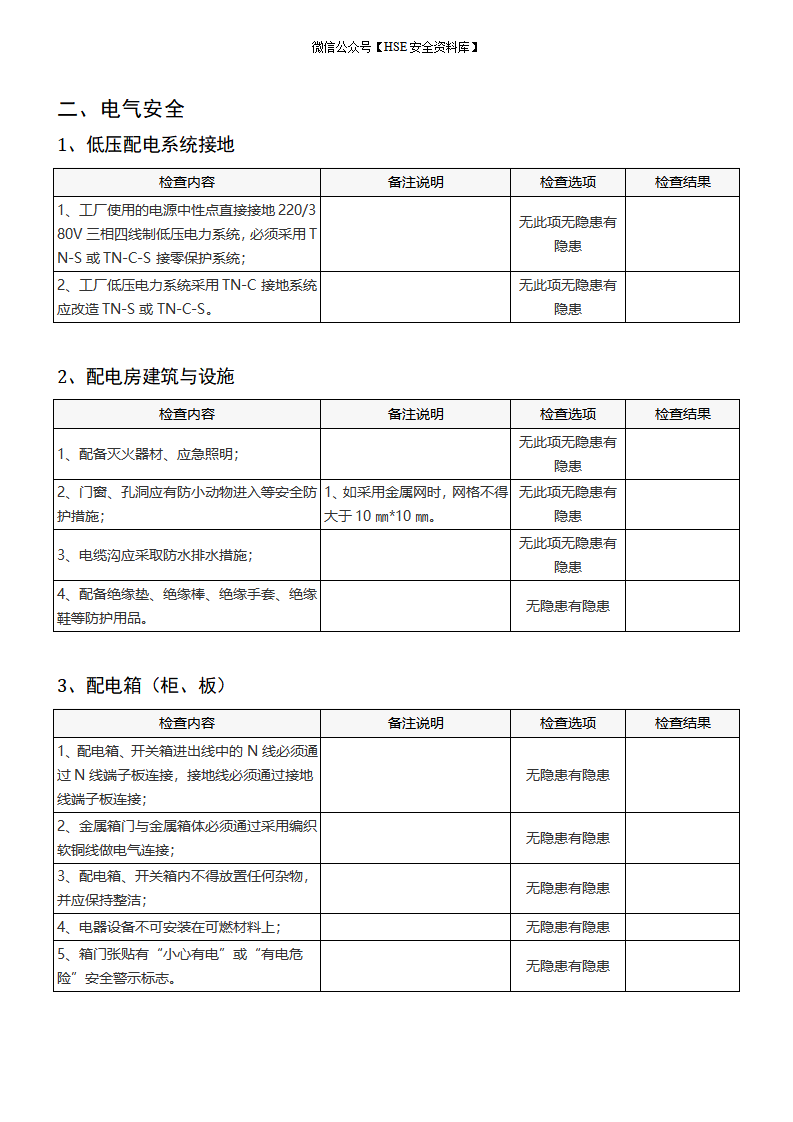 微信公众号【HSE安全资料库】

二、电气安全

1、低压配电系统接地

| 检查内容 | 备注说明 | 检查选项 | 检查结果 |
|---|---|---|---|
| 1、工厂使用的电源中性点直接接地 220/380V 三相四线制低压电力系统，必须采用 TN-S 或 TN-C-S 接零保护系统； | | 无此项无隐患有隐患 | |
| 2、工厂低压电力系统采用 TN-C 接地系统应改造 TN-S 或 TN-C-S。 | | 无此项无隐患有隐患 | |

2、配电房建筑与设施

| 检查内容 | 备注说明 | 检查选项 | 检查结果 |
|---|---|---|---|
| 1、配备灭火器材、应急照明； | | 无此项无隐患有隐患 | |
| 2、门窗、孔洞应有防小动物进入等安全防护措施； | 1、如采用金属网时，网格不得大于 10 ㎜*10 ㎜。 | 无此项无隐患有隐患 | |
| 3、电缆沟应采取防水排水措施； | | 无此项无隐患有隐患 | |
| 4、配备绝缘垫、绝缘棒、绝缘手套、绝缘鞋等防护用品。 | | 无隐患有隐患 | |

3、配电箱（柜、板）

| 检查内容 | 备注说明 | 检查选项 | 检查结果 |
|---|---|---|---|
| 1、配电箱、开关箱进出线中的 N 线必须通过 N 线端子板连接，接地线必须通过接地线端子板连接； | | 无隐患有隐患 | |
| 2、金属箱门与金属箱体必须通过采用编织软铜线做电气连接； | | 无隐患有隐患 | |
| 3、配电箱、开关箱内不得放置任何杂物，并应保持整洁； | | 无隐患有隐患 | |
| 4、电器设备不可安装在可燃材料上； | | 无隐患有隐患 | |
| 5、箱门张贴有“小心有电”或“有电危险”安全警示标志。 | | 无隐患有隐患 | |